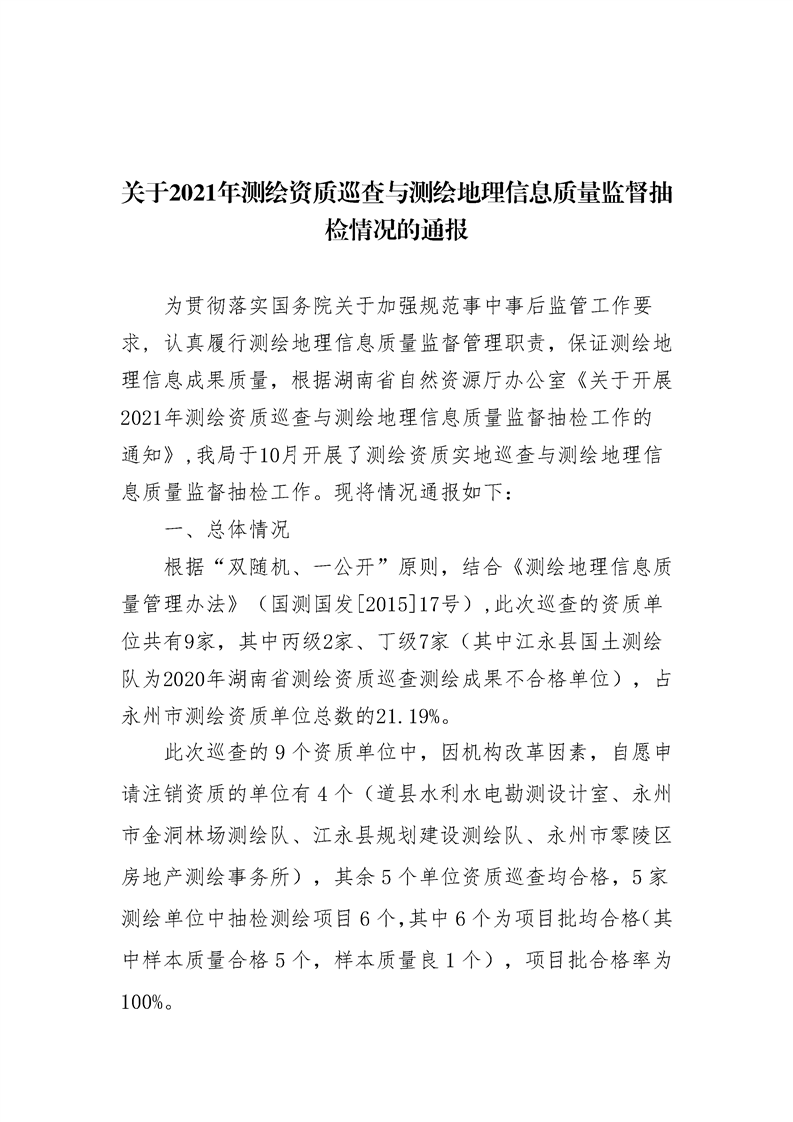 关于2021年测绘资质巡查与测绘地理信息质量监督抽检情况的通报

为贯彻落实国务院关于加强规范事中事后监管工作要求，认真履行测绘地理信息质量监督管理职责，保证测绘地理信息成果质量，根据湖南省自然资源厅办公室《关于开展2021年测绘资质巡查与测绘地理信息质量监督抽检工作的通知》，我局于10月开展了测绘资质实地巡查与测绘地理信息质量监督抽检工作。现将情况通报如下：

一、总体情况

根据“双随机、一公开”原则，结合《测绘地理信息质量管理办法》（国测国发[2015]17号），此次巡查的资质单位共有9家，其中丙级2家、丁级7家（其中江永县国土测绘队为2020年湖南省测绘资质巡查测绘成果不合格单位），占永州市测绘资质单位总数的21.19%。

此次巡查的9个资质单位中，因机构改革因素，自愿申请注销资质的单位有4个（道县水利水电勘测设计室、永州市金洞林场测绘队、江永县规划建设测绘队、永州市零陵区房地产测绘事务所），其余5个单位资质巡查均合格，5家测绘单位中抽检测绘项目6个，其中6个为项目批均合格（其中样本质量合格5个，样本质量良1个），项目批合格率为100%。